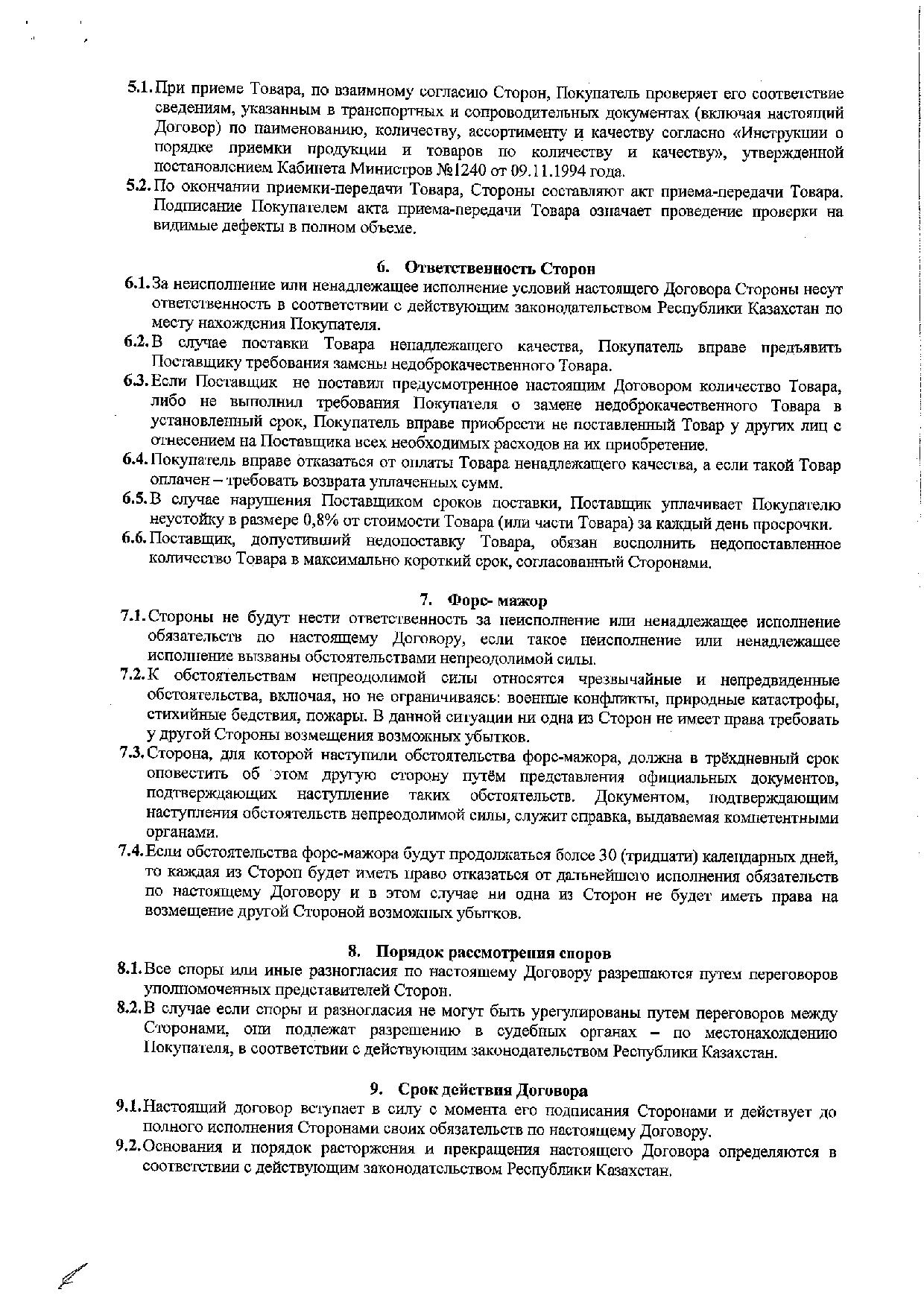 5.1. При приеме Товара, по взаимному согласию Сторон, Покупатель проверяет его соответствие сведениям, указанным в транспортных и сопроводительных документах (включая настоящий Договор) по наименованию, количеству, ассортименту и качеству согласно «Инструкции о порядке приемки продукции и товаров по количеству и качеству», утвержденной постановлением Кабинета Министров №1240 от 09.11.1994 года.

5.2. По окончании приемки-передачи Товара, Стороны составляют акт приема-передачи Товара. Подписание Покупателем акта приема-передачи Товара означает проведение проверки на видимые дефекты в полном объеме.

6. Ответственность Сторон

6.1. За неисполнение или ненадлежащее исполнение условий настоящего Договора Стороны несут ответственность в соответствии с действующим законодательством Республики Казахстан по месту нахождения Покупателя.

6.2. В случае поставки Товара ненадлежащего качества, Покупатель вправе предъявить Поставщику требования замены недоброкачественного Товара.

6.3. Если Поставщик не поставил предусмотренное настоящим Договором количество Товара, либо не выполнил требования Покупателя о замене недоброкачественного Товара в установленный срок, Покупатель вправе приобрести не поставленный Товар у других лиц с отнесением на Поставщика всех необходимых расходов на их приобретение.

6.4. Покупатель вправе отказаться от оплаты Товара ненадлежащего качества, а если такой Товар оплачен – требовать возврата уплаченных сумм.

6.5. В случае нарушения Поставщиком сроков поставки, Поставщик уплачивает Покупателю неустойку в размере 0,8% от стоимости Товара (или части Товара) за каждый день просрочки.

6.6. Поставщик, допустивший недопоставку Товара, обязан восполнить недопоставленное количество Товара в максимально короткий срок, согласованный Сторонами.

7. Форс- мажор

7.1. Стороны не будут нести ответственность за неисполнение или ненадлежащее исполнение обязательств по настоящему Договору, если такое неисполнение или ненадлежащее исполнение вызваны обстоятельствами непреодолимой силы.

7.2. К обстоятельствам непреодолимой силы относятся чрезвычайные и непредвиденные обстоятельства, включая, но не ограничиваясь: военные конфликты, природные катастрофы, стихийные бедствия, пожары. В данной ситуации ни одна из Сторон не имеет права требовать у другой Стороны возмещения возможных убытков.

7.3. Сторона, для которой наступили обстоятельства форс-мажора, должна в трёхдневный срок оповестить об этом другую сторону путём представления официальных документов, подтверждающих наступление таких обстоятельств. Документом, подтверждающим наступления обстоятельств непреодолимой силы, служит справка, выдаваемая компетентными органами.

7.4. Если обстоятельства форс-мажора будут продолжаться более 30 (тридцати) календарных дней, то каждая из Сторон будет иметь право отказаться от дальнейшего исполнения обязательств по настоящему Договору и в этом случае ни одна из Сторон не будет иметь права на возмещение другой Стороной возможных убытков.

8. Порядок рассмотрения споров

8.1. Все споры или иные разногласия по настоящему Договору разрешаются путем переговоров уполномоченных представителей Сторон.

8.2. В случае если споры и разногласия не могут быть урегулированы путем переговоров между Сторонами, они подлежат разрешению в судебных органах – по местонахождению Покупателя, в соответствии с действующим законодательством Республики Казахстан.

9. Срок действия Договора

9.1. Настоящий договор вступает в силу с момента его подписания Сторонами и действует до полного исполнения Сторонами своих обязательств по настоящему Договору.

9.2. Основания и порядок расторжения и прекращения настоящего Договора определяются в соответствии с действующим законодательством Республики Казахстан.